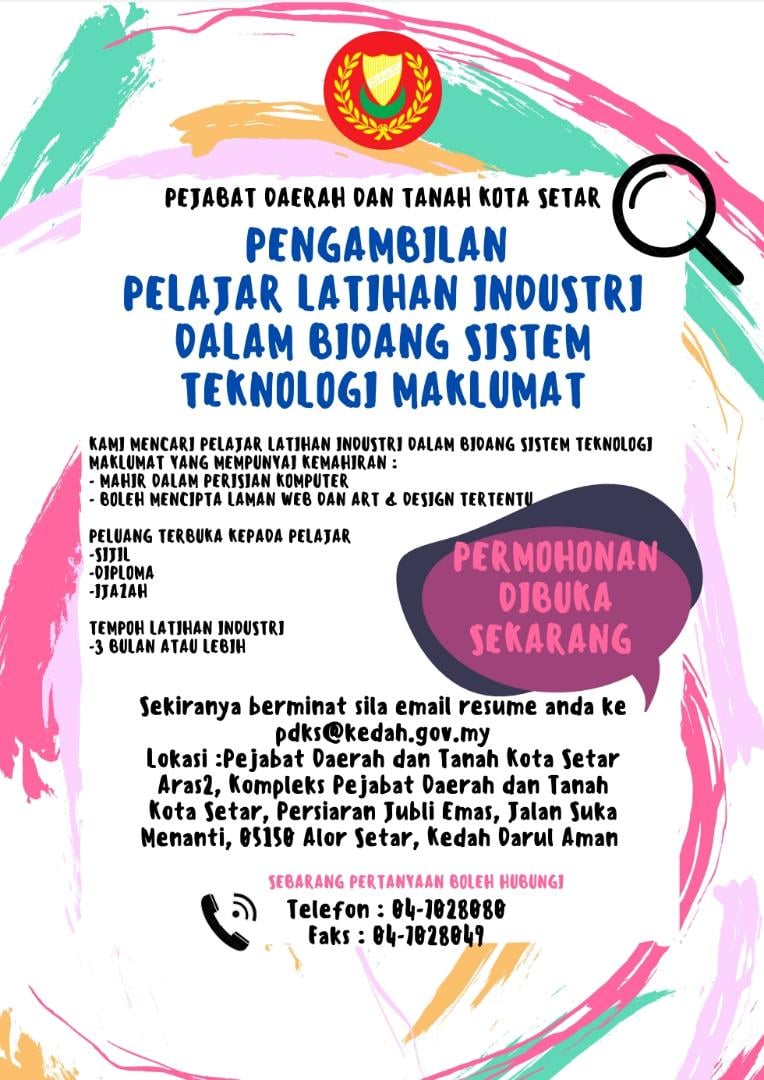 PEJABAT DAERAH DAN TANAH KOTA SETAR

PENGAMBILAN
PELAJAR LATIHAN INDUSTRI
DALAM BIDANG SISTEM
TEKNOLOGI MAKLUMAT

KAMI MENCARI PELAJAR LATIHAN INDUSTRI DALAM BIDANG SISTEM TEKNOLOGI MAKLUMAT YANG MEMPUNYAI KEMAHIRAN :
- MAHIR DALAM PERISIAN KOMPUTER
- BOLEH MENCIPTA LAMAN WEB DAN ART & DESIGN TERTENTU

PELUANG TERBUKA KEPADA PELAJAR
-SIJIL
-DIPLOMA
-IJAZAH

TEMPOH LATIHAN INDUSTRI
-3 BULAN ATAU LEBIH

PERMOHONAN
DIBUKA
SEKARANG

Sekiranya berminat sila email resume anda ke pdks@kedah.gov.my
Lokasi :Pejabat Daerah dan Tanah Kota Setar
Aras2, Kompleks Pejabat Daerah dan Tanah
Kota Setar, Persiaran Jubli Emas, Jalan Suka
Menanti, 05150 Alor Setar, Kedah Darul Aman

SEBARANG PERTANYAAN BOLEH HUBUNGI
Telefon : 04-7028080
Faks : 04-7028049